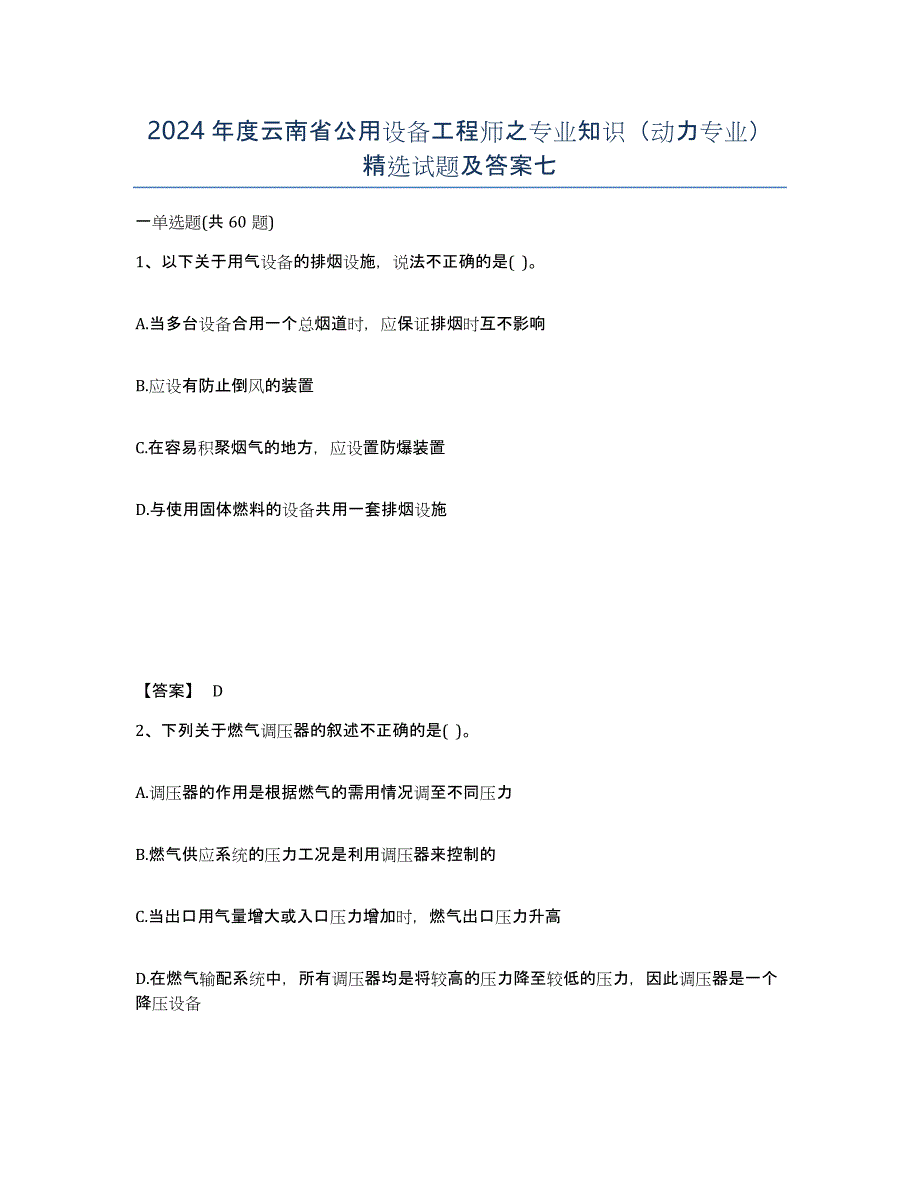 2024年度云南省公用设备工程师之专业知识（动力专业）精选试题及答案七

一单选题(共 60 题)

1、以下关于用气设备的排烟设施，说法不正确的是( )。

A.当多台设备合用一个总烟道时，应保证排烟时互不影响

B.应设有防止倒风的装置

C.在容易积聚烟气的地方，应设置防爆装置

D.与使用固体燃料的设备共用一套排烟设施

【答案】 D

2、下列关于燃气调压器的叙述不正确的是( )。

A.调压器的作用是根据燃气的需用情况调至不同压力

B.燃气供应系统的压力工况是利用调压器来控制的

C.当出口用气量增大或入口压力增加时，燃气出口压力升高

D.在燃气输配系统中，所有调压器均是将较高的压力降至较低的压力，因此调压器是一个降压设备